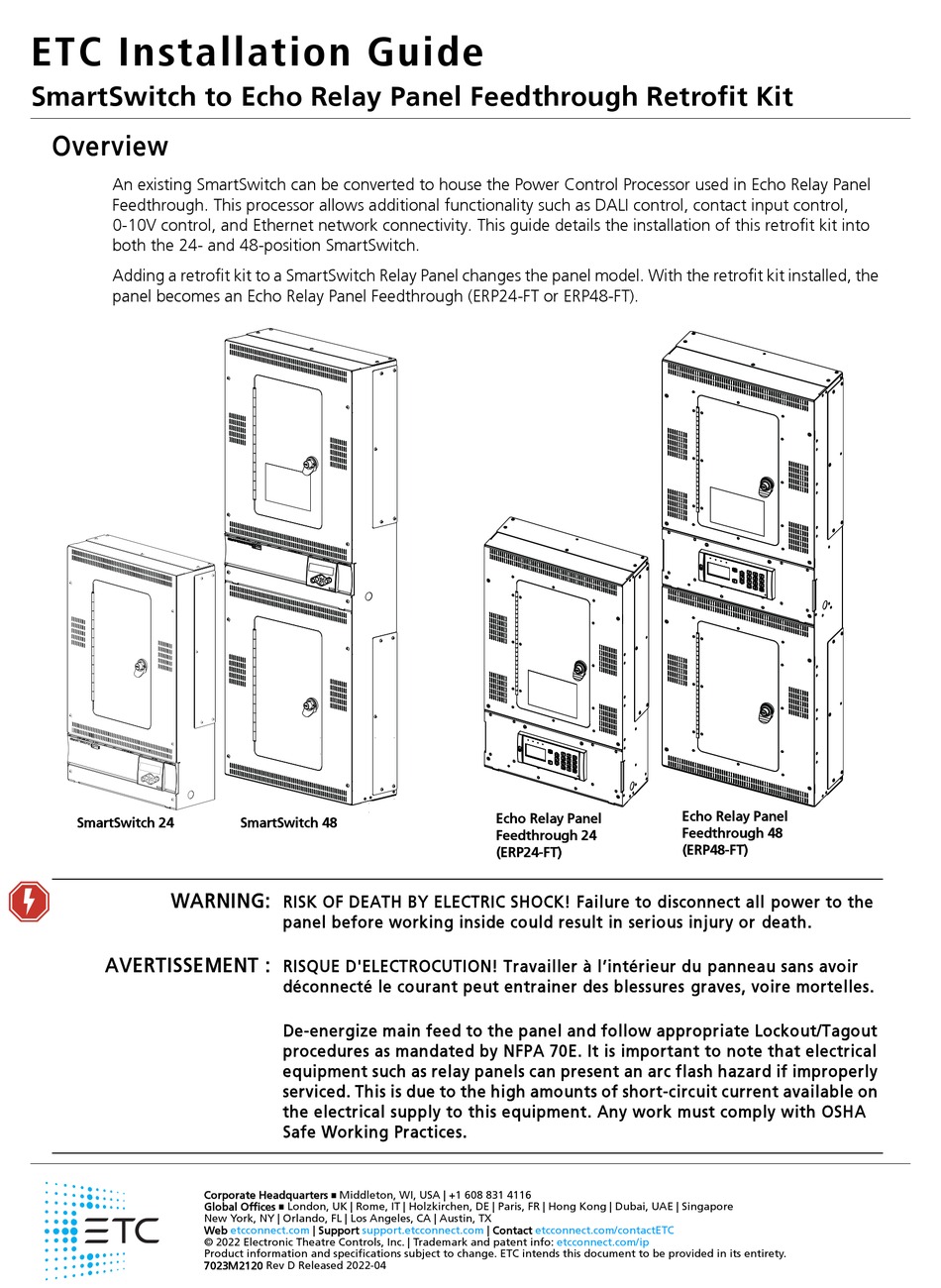 ETC Installation Guide
SmartSwitch to Echo Relay Panel Feedthrough Retrofit Kit

Overview

An existing SmartSwitch can be converted to house the Power Control Processor used in Echo Relay Panel Feedthrough. This processor allows additional functionality such as DALI control, contact input control, 0-10V control, and Ethernet network connectivity. This guide details the installation of this retrofit kit into both the 24- and 48-position SmartSwitch.

Adding a retrofit kit to a SmartSwitch Relay Panel changes the panel model. With the retrofit kit installed, the panel becomes an Echo Relay Panel Feedthrough (ERP24-FT or ERP48-FT).

SmartSwitch 24

SmartSwitch 48

Echo Relay Panel Feedthrough 24 (ERP24-FT)

Echo Relay Panel Feedthrough 48 (ERP48-FT)

WARNING: RISK OF DEATH BY ELECTRIC SHOCK! Failure to disconnect all power to the panel before working inside could result in serious injury or death.

AVERTISSEMENT : RISQUE D'ELECTROCUTION! Travailler à l'intérieur du panneau sans avoir déconnecté le courant peut entrainer des blessures graves, voire mortelles.

De-energize main feed to the panel and follow appropriate Lockout/Tagout procedures as mandated by NFPA 70E. It is important to note that electrical equipment such as relay panels can present an arc flash hazard if improperly serviced. This is due to the high amounts of short-circuit current available on the electrical supply to this equipment. Any work must comply with OSHA Safe Working Practices.

ETC

Corporate Headquarters ■ Middleton, WI, USA | +1 608 831 4116
Global Offices ■ London, UK | Rome, IT | Holzkirchen, DE | Paris, FR | Hong Kong | Dubai, UAE | Singapore
New York, NY | Orlando, FL | Los Angeles, CA | Austin, TX
Web etcconnect.com | Support support.etcconnect.com | Contact etcconnect.com/contactETC
© 2022 Electronic Theatre Controls, Inc. | Trademark and patent info: etcconnect.com/ip
Product information and specifications subject to change. ETC intends this document to be provided in its entirety.
7023M2120 Rev D Released 2022-04